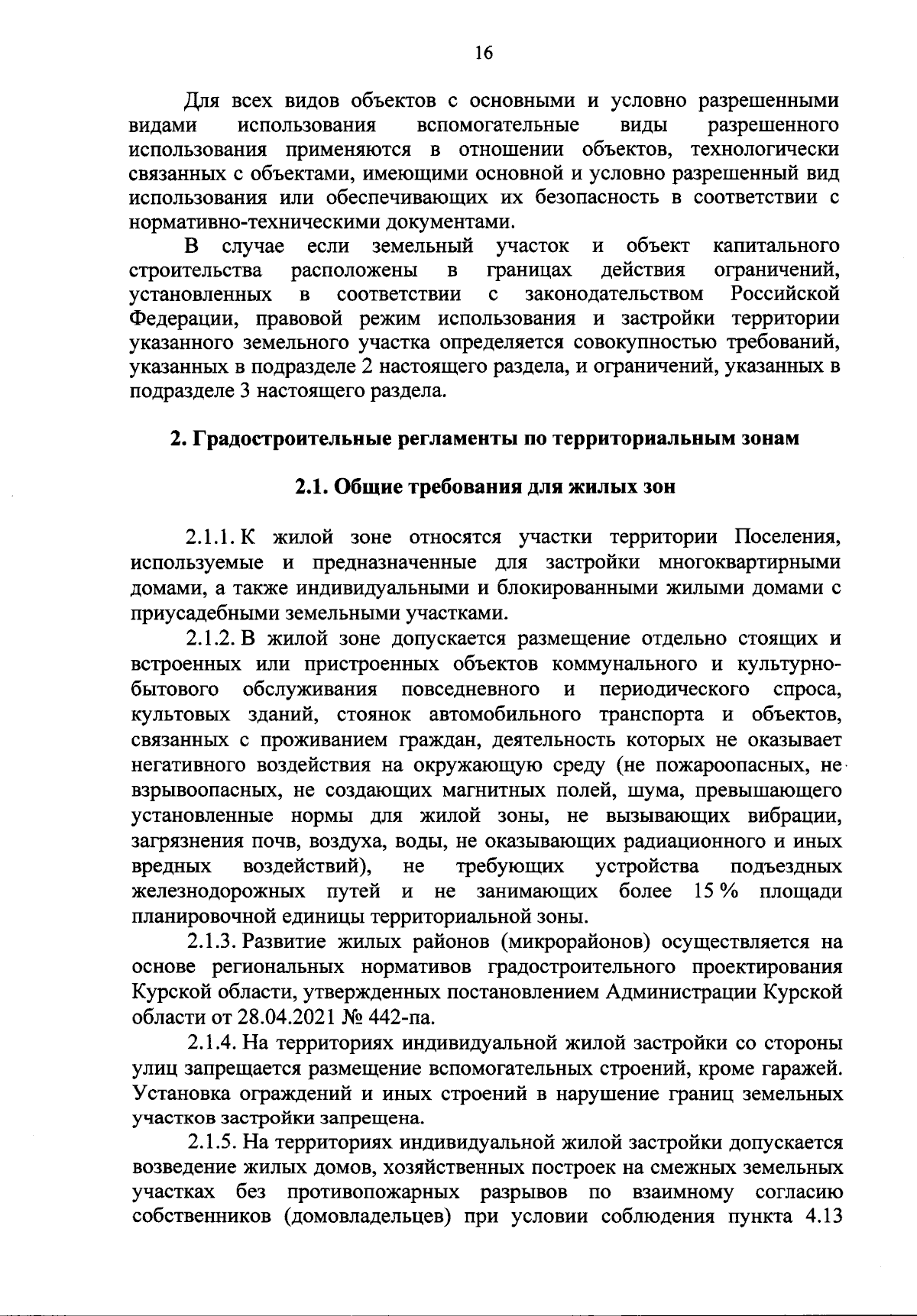 16

Для всех видов объектов с основными и условно разрешенными видами использования вспомогательные виды разрешенного использования применяются в отношении объектов, технологически связанных с объектами, имеющими основной и условно разрешенный вид использования или обеспечивающих их безопасность в соответствии с нормативно-техническими документами.

В случае если земельный участок и объект капитального строительства расположены в границах действия ограничений, установленных в соответствии с законодательством Российской Федерации, правовой режим использования и застройки территории указанного земельного участка определяется совокупностью требований, указанных в подразделе 2 настоящего раздела, и ограничений, указанных в подразделе 3 настоящего раздела.

2. Градостроительные регламенты по территориальным зонам

2.1. Общие требования для жилых зон

2.1.1. К жилой зоне относятся участки территории Поселения, используемые и предназначенные для застройки многоквартирными домами, а также индивидуальными и блокированными жилыми домами с приусадебными земельными участками.

2.1.2. В жилой зоне допускается размещение отдельно стоящих и встроенных или пристроенных объектов коммунального и культурно-бытового обслуживания повседневного и периодического спроса, культовых зданий, стоянок автомобильного транспорта и объектов, связанных с проживанием граждан, деятельность которых не оказывает негативного воздействия на окружающую среду (не пожароопасных, не взрывоопасных, не создающих магнитных полей, шума, превышающего установленные нормы для жилой зоны, не вызывающих вибрации, загрязнения почв, воздуха, воды, не оказывающих радиационного и иных вредных воздействий), не требующих устройства подъездных железнодорожных путей и не занимающих более 15 % площади планировочной единицы территориальной зоны.

2.1.3. Развитие жилых районов (микрорайонов) осуществляется на основе региональных нормативов градостроительного проектирования Курской области, утвержденных постановлением Администрации Курской области от 28.04.2021 № 442-па.

2.1.4. На территориях индивидуальной жилой застройки со стороны улиц запрещается размещение вспомогательных строений, кроме гаражей. Установка ограждений и иных строений в нарушение границ земельных участков застройки запрещена.

2.1.5. На территориях индивидуальной жилой застройки допускается возведение жилых домов, хозяйственных построек на смежных земельных участках без противопожарных разрывов по взаимному согласию собственников (домовладельцев) при условии соблюдения пункта 4.13